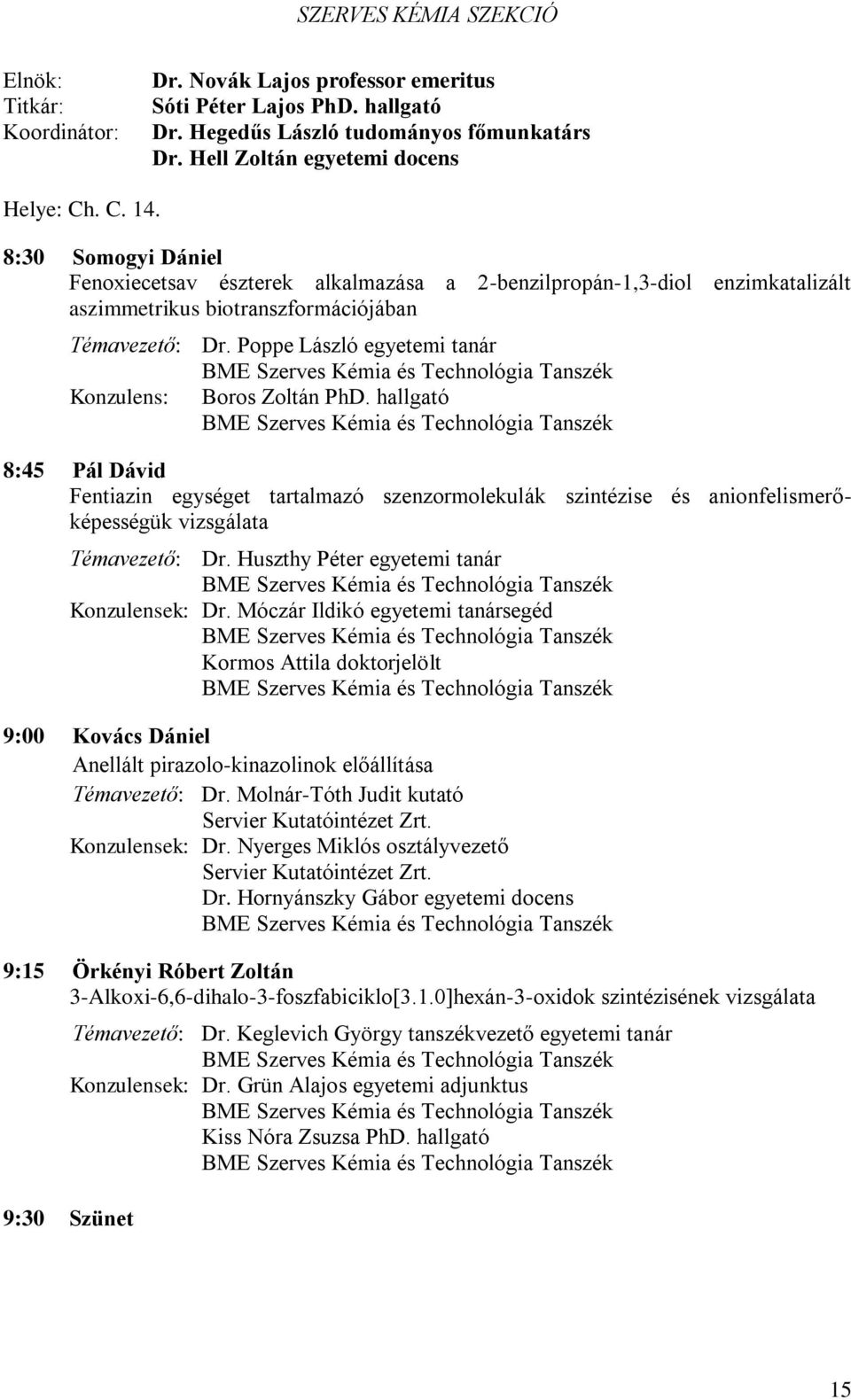 SZERVES KÉMIA SZEKCIÓ

Elnök: Dr. Novák Lajos professor emeritus
Titkár: Sóti Péter Lajos PhD. hallgató
Koordinátor: Dr. Hegedűs László tudományos főmunkatárs
Dr. Hell Zoltán egyetemi docens

Helye: Ch. C. 14.

8:30 Somogyi Dániel
Fenoxiecetsav észterek alkalmazása a 2-benzilpropán-1,3-diol enzimkatalizált aszimmetrikus biotranszformációjában

Témavezető: Dr. Poppe László egyetemi tanár
BME Szerves Kémia és Technológia Tanszék
Konzulens: Boros Zoltán PhD. hallgató
BME Szerves Kémia és Technológia Tanszék

8:45 Pál Dávid
Fentiazin egységet tartalmazó szenzormolekulák szintézise és anionfelismerőképességük vizsgálata

Témavezető: Dr. Huszthy Péter egyetemi tanár
BME Szerves Kémia és Technológia Tanszék
Konzulensek: Dr. Móczár Ildikó egyetemi tanársegéd
BME Szerves Kémia és Technológia Tanszék
Kormos Attila doktorjelölt
BME Szerves Kémia és Technológia Tanszék

9:00 Kovács Dániel
Anellált pirazolo-kinazolinok előállítása
Témavezető: Dr. Molnár-Tóth Judit kutató
Servier Kutatóintézet Zrt.
Konzulensek: Dr. Nyerges Miklós osztályvezető
Servier Kutatóintézet Zrt.
Dr. Hornyánszky Gábor egyetemi docens
BME Szerves Kémia és Technológia Tanszék

9:15 Örkényi Róbert Zoltán
3-Alkoxi-6,6-dihalo-3-foszfabiciklo[3.1.0]hexán-3-oxidok szintézisének vizsgálata

Témavezető: Dr. Keglevich György tanszékvezető egyetemi tanár
BME Szerves Kémia és Technológia Tanszék
Konzulensek: Dr. Grün Alajos egyetemi adjunktus
BME Szerves Kémia és Technológia Tanszék
Kiss Nóra Zsuzsa PhD. hallgató
BME Szerves Kémia és Technológia Tanszék

9:30 Szünet

15